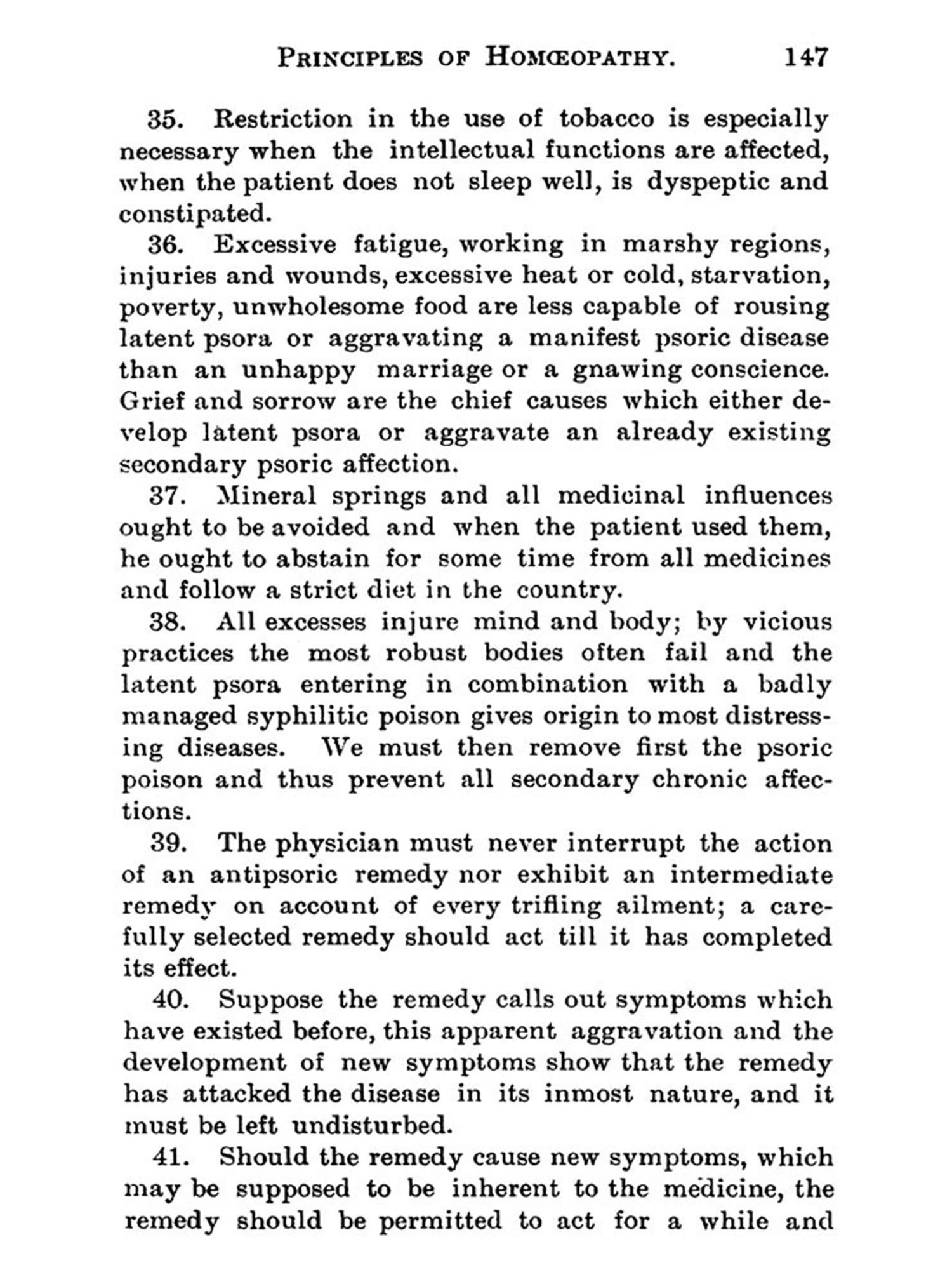 PRINCIPLES OF HOMŒOPATHY. 147

35. Restriction in the use of tobacco is especially necessary when the intellectual functions are affected, when the patient does not sleep well, is dyspeptic and constipated.

36. Excessive fatigue, working in marshy regions, injuries and wounds, excessive heat or cold, starvation, poverty, unwholesome food are less capable of rousing latent psora or aggravating a manifest psoric disease than an unhappy marriage or a gnawing conscience. Grief and sorrow are the chief causes which either develop latent psora or aggravate an already existing secondary psoric affection.

37. Mineral springs and all medicinal influences ought to be avoided and when the patient used them, he ought to abstain for some time from all medicines and follow a strict diet in the country.

38. All excesses injure mind and body; by vicious practices the most robust bodies often fail and the latent psora entering in combination with a badly managed syphilitic poison gives origin to most distressing diseases. We must then remove first the psoric poison and thus prevent all secondary chronic affections.

39. The physician must never interrupt the action of an antipsoric remedy nor exhibit an intermediate remedy on account of every trifling ailment; a carefully selected remedy should act till it has completed its effect.

40. Suppose the remedy calls out symptoms which have existed before, this apparent aggravation and the development of new symptoms show that the remedy has attacked the disease in its inmost nature, and it must be left undisturbed.

41. Should the remedy cause new symptoms, which may be supposed to be inherent to the medicine, the remedy should be permitted to act for a while and